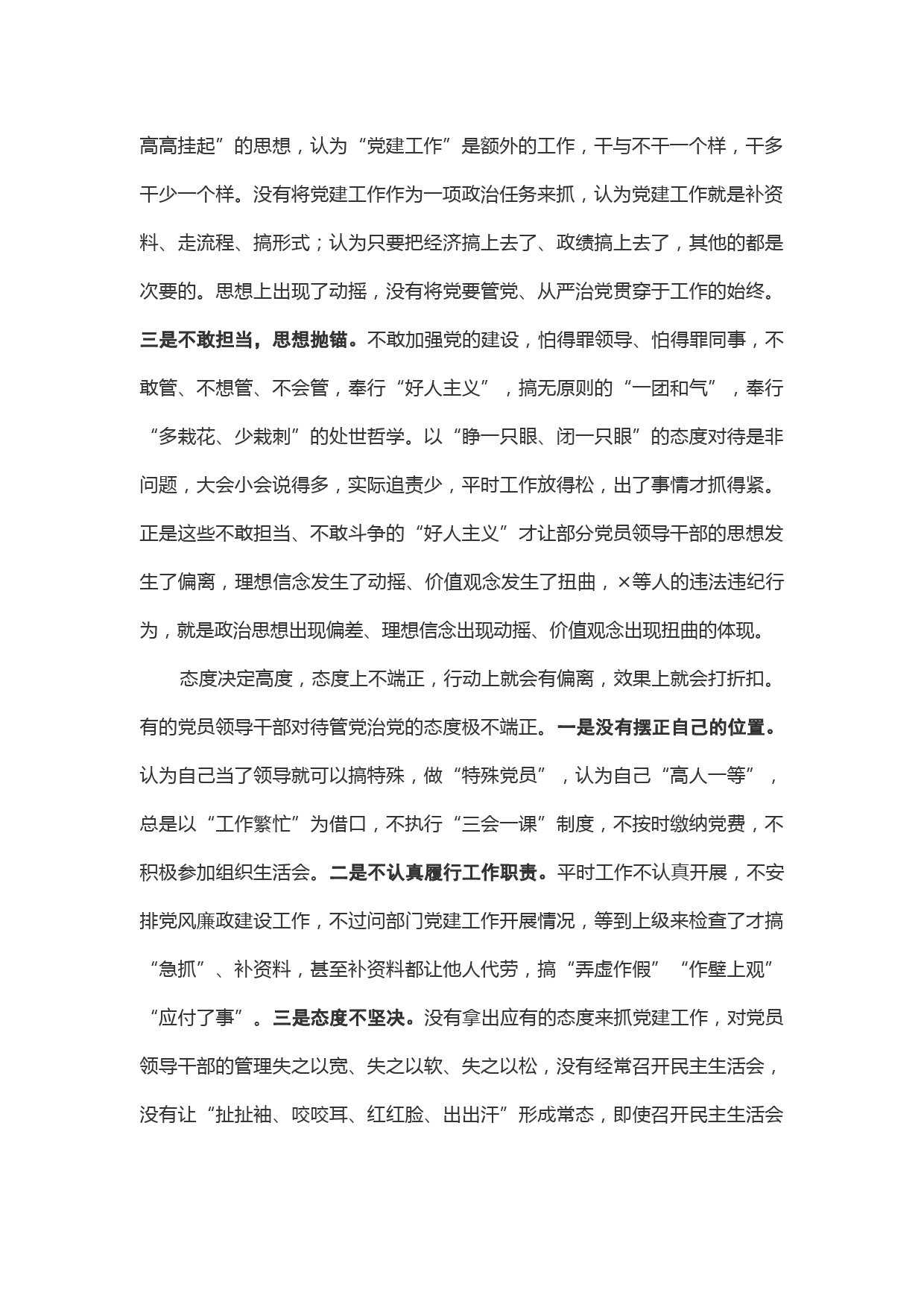 高高挂起”的思想，认为“党建工作”是额外的工作，干与不干一个样，干多干少一个样。没有将党建工作作为一项政治任务来抓，认为党建工作就是补资料、走流程、搞形式；认为只要把经济搞上去了、政绩搞上去了，其他的都是次要的。思想上出现了动摇，没有将党要管党、从严治党贯穿于工作的始终。三是不敢担当，思想抛锚。不敢加强党的建设，怕得罪领导、怕得罪同事，不敢管、不想管、不会管，奉行“好人主义”，搞无原则的“一团和气”，奉行“多栽花、少栽刺”的处世哲学。以“睁一只眼、闭一只眼”的态度对待是非问题，大会小会说得多，实际追责少，平时工作放得松，出了事情才抓得紧。正是这些不敢担当、不敢斗争的“好人主义”才让部分党员领导干部的思想发生了偏离，理想信念发生了动摇、价值观念发生了扭曲，×等人的违法违纪行为，就是政治思想出现偏差、理想信念出现动摇、价值观念出现扭曲的体现。

态度决定高度，态度上不端正，行动上就会有偏离，效果上就会打折扣。有的党员领导干部对待管党治党的态度极不端正。一是没有摆正自己的位置。认为自己当了领导就可以搞特殊，做“特殊党员”，认为自己“高人一等”，总是以“工作繁忙”为借口，不执行“三会一课”制度，不按时缴纳党费，不积极参加组织生活会。二是不认真履行工作职责。平时工作不认真开展，不安排党风廉政建设工作，不过问部门党建工作开展情况，等到上级来检查了才搞“急抓”、补资料，甚至补资料都让他人代劳，搞“弄虚作假”“作壁上观”“应付了事”。三是态度不坚决。没有拿出应有的态度来抓党建工作，对党员领导干部的管理失之以宽、失之以软、失之以松，没有经常召开民主生活会，没有让“扯扯袖、咬咬耳、红红脸、出出汗”形成常态，即使召开民主生活会